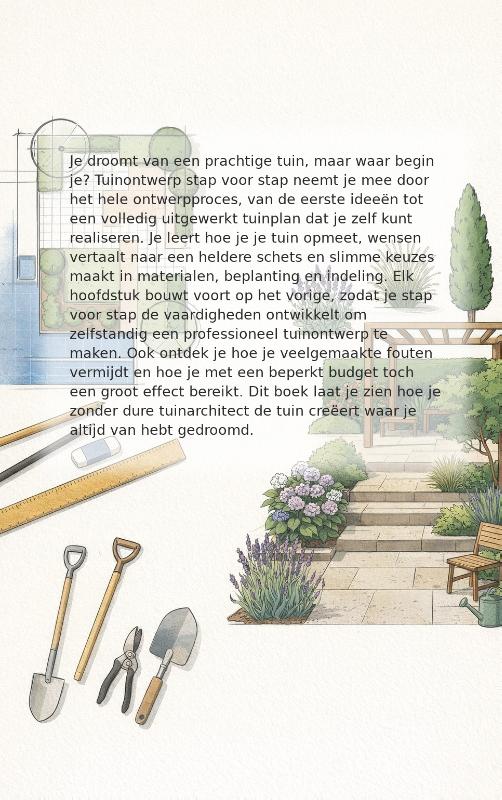 Je droomt van een prachtige tuin, maar waar begin je? Tuinontwerp stap voor stap neemt je mee door het hele ontwerpproces, van de eerste ideeën tot een volledig uitgewerkt tuinplan dat je zelf kunt realiseren. Je leert hoe je je tuin opmeet, wensen vertaalt naar een heldere schets en slimme keuzes maakt in materialen, beplanting en indeling. Elk hoofdstuk bouwt voort op het vorige, zodat je stap voor stap de vaardigheden ontwikkelt om zelfstandig een professioneel tuinontwerp te maken. Ook ontdek je hoe je veelgemaakte fouten vermijdt en hoe je met een beperkt budget toch een groot effect bereikt. Dit boek laat je zien hoe je zonder dure tuinarchitect de tuin creëert waar je altijd van hebt gedroomd.